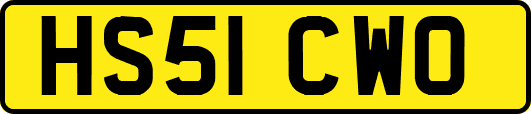 HS51 CWO